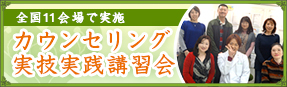 全国11会場で実施

カウンセリング
実技実践講習会